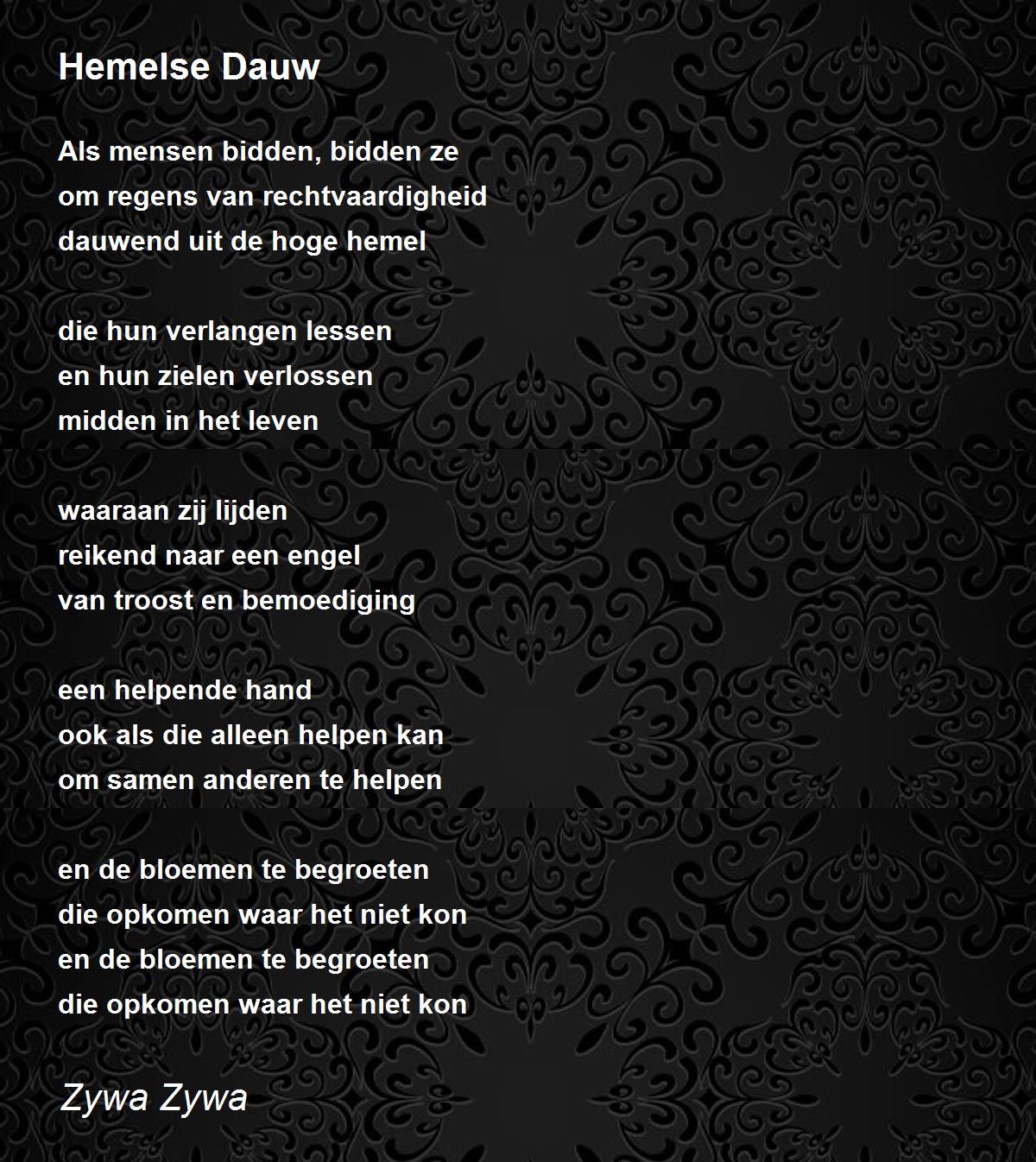 Hemelse Dauw

Als mensen bidden, bidden ze
om regens van rechtvaardigheid
dauwend uit de hoge hemel

die hun verlangen lessen
en hun zielen verlossen
midden in het leven

waaraan zij lijden
reikend naar een engel
van troost en bemoediging

een helpende hand
ook als die alleen helpen kan
om samen anderen te helpen

en de bloemen te begroeten
die opkomen waar het niet kon
en de bloemen te begroeten
die opkomen waar het niet kon

Zywa Zywa